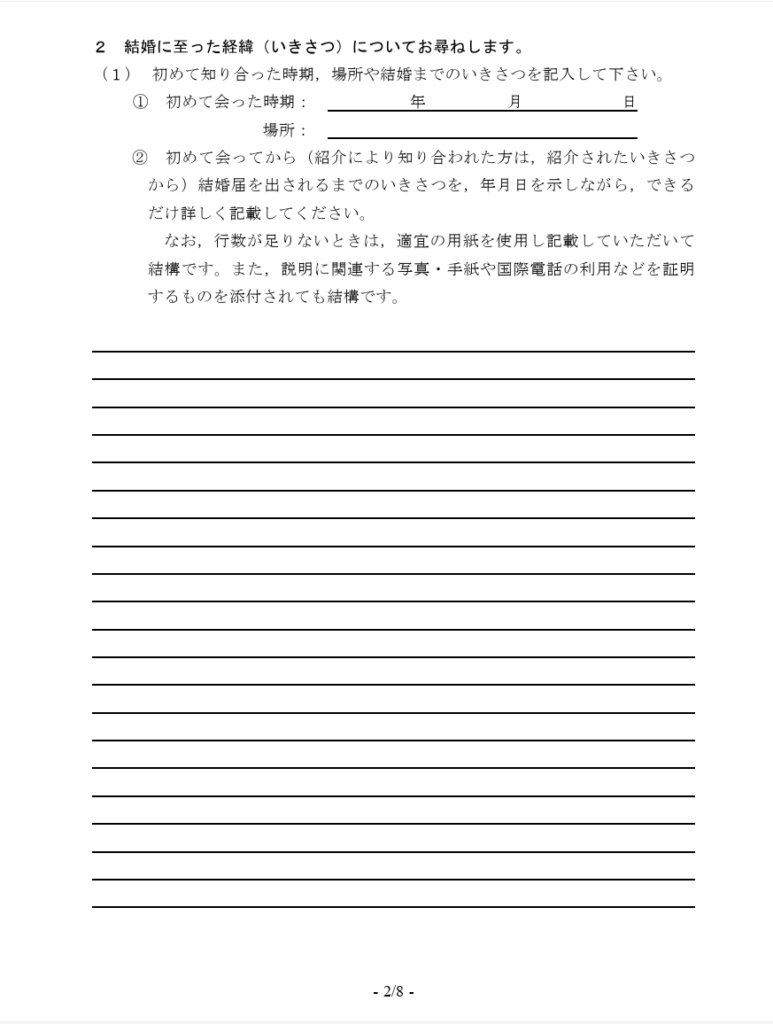 2　結婚に至った経緯（いきさつ）についてお尋ねします。

（1）　初めて知り合った時期，場所や結婚までのいきさつを記入して下さい。

①　初めて会った時期：　　　　年　　　月　　　日

場所：

②　初めて会ってから（紹介により知り合われた方は，紹介されたいきさつから）結婚届を出されるまでのいきさつを，年月日を示しながら，できるだけ詳しく記載してください。

なお，行数が足りないときは，適宜の用紙を使用し記載していただいて結構です。また，説明に関連する写真・手紙や国際電話の利用などを証明するものを添付されても結構です。

- 2/8 -